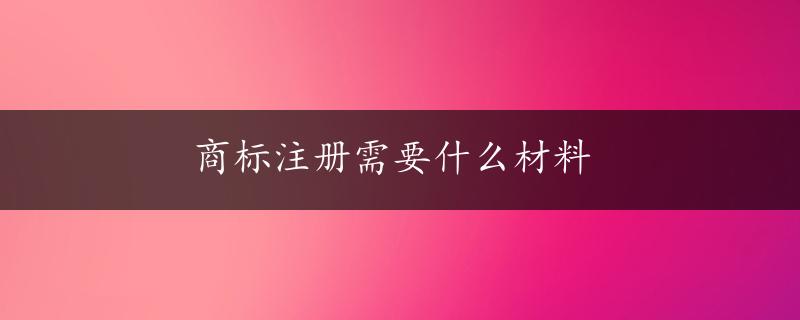 商标注册需要什么材料